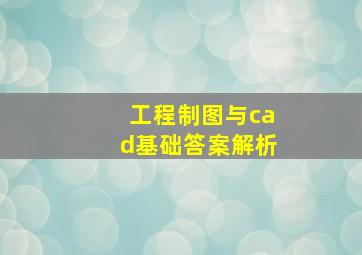 工程制图与cad基础答案解析